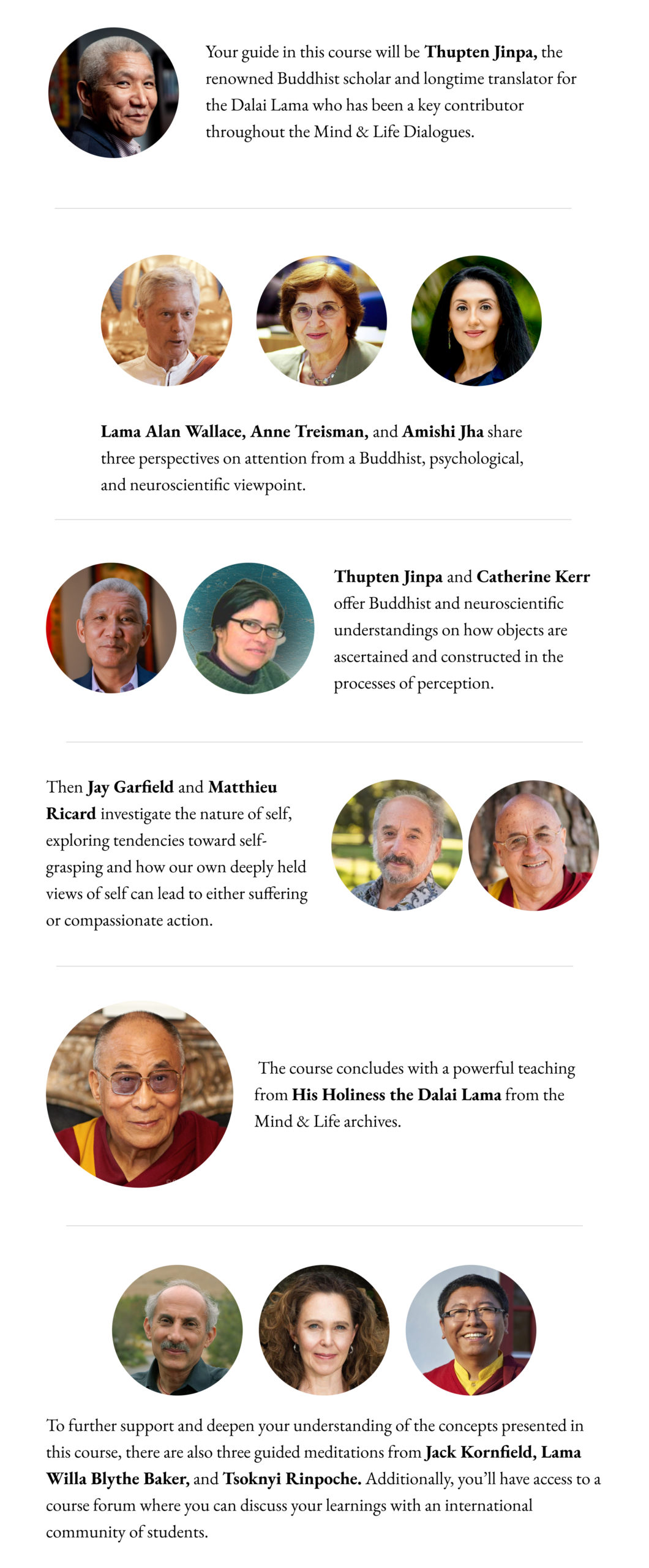 Your guide in this course will be Thupten Jinpa, the renowned Buddhist scholar and longtime translator for the Dalai Lama who has been a key contributor throughout the Mind & Life Dialogues.

Lama Alan Wallace, Anne Treisman, and Amishi Jha share three perspectives on attention from a Buddhist, psychological, and neuroscientific viewpoint.

Thupten Jinpa and Catherine Kerr offer Buddhist and neuroscientific understandings on how objects are ascertained and constructed in the processes of perception.

Then Jay Garfield and Matthieu Ricard investigate the nature of self, exploring tendencies toward self-grasping and how our own deeply held views of self can lead to either suffering or compassionate action.

The course concludes with a powerful teaching from His Holiness the Dalai Lama from the Mind & Life archives.

To further support and deepen your understanding of the concepts presented in this course, there are also three guided meditations from Jack Kornfield, Lama Willa Blythe Baker, and Tsoknyi Rinpoche. Additionally, you'll have access to a course forum where you can discuss your learnings with an international community of students.